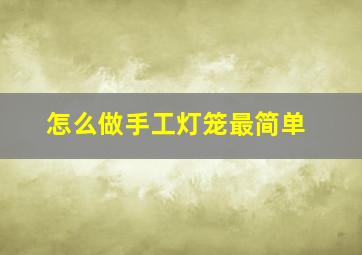 怎么做手工灯笼最简单